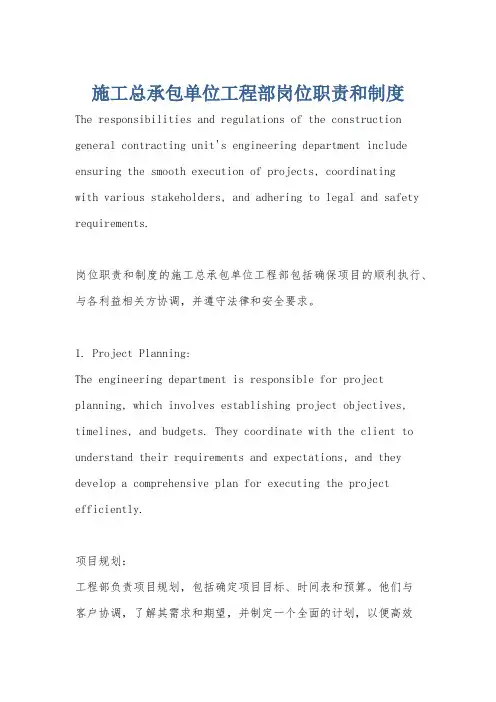 施工总承包单位工程部岗位职责和制度

The responsibilities and regulations of the construction general contracting unit's engineering department include ensuring the smooth execution of projects, coordinating with various stakeholders, and adhering to legal and safety requirements.

岗位职责和制度的施工总承包单位工程部包括确保项目的顺利执行、与各利益相关方协调，并遵守法律和安全要求。

1. Project Planning:
The engineering department is responsible for project planning, which involves establishing project objectives, timelines, and budgets. They coordinate with the client to understand their requirements and expectations, and they develop a comprehensive plan for executing the project efficiently.

项目规划：
工程部负责项目规划，包括确定项目目标、时间表和预算。他们与客户协调，了解其需求和期望，并制定一个全面的计划，以便高效